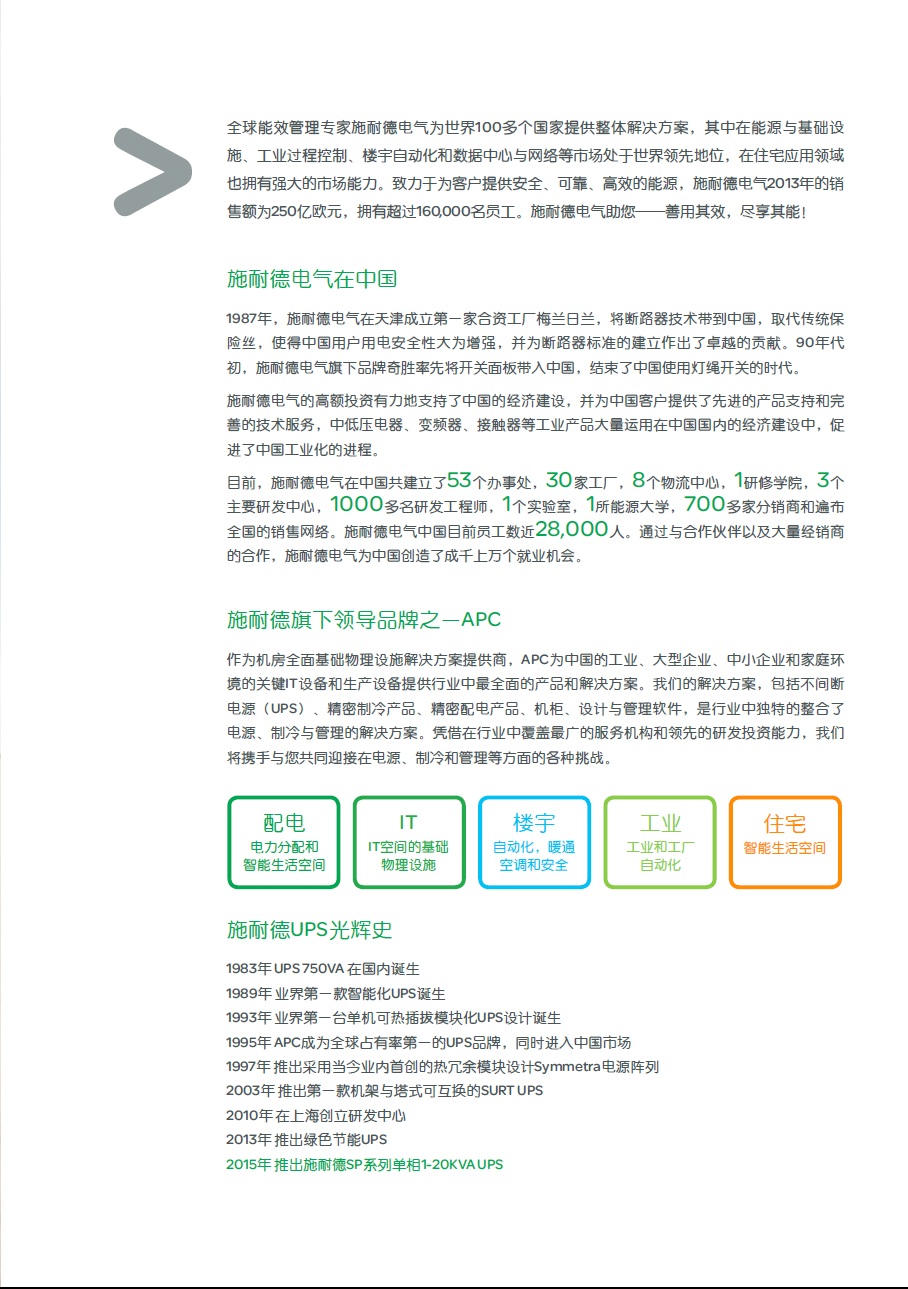 全球能效管理专家施耐德电气为世界100多个国家提供整体解决方案，其中在能源与基础设施、工业过程控制、楼宇自动化和数据中心与网络等市场处于世界领先地位，在住宅应用领域也拥有强大的市场能力。致力于为客户提供安全、可靠、高效的能源，施耐德电气2013年的销售额为250亿欧元，拥有超过160,000名员工。施耐德电气助您——善用其效，尽享其能！

施耐德电气在中国

1987年，施耐德电气在天津成立第一家合资工厂梅兰日兰，将断路器技术带到中国，取代传统保险丝，使得中国用户用电安全性大为增强，并为断路器标准的建立作出了卓越的贡献。90年代初，施耐德电气旗下品牌奇胜率先将开关面板带入中国，结束了中国使用灯绳开关的时代。

施耐德电气的高额投资有力地支持了中国的经济建设，并为中国客户提供了先进的产品支持和完善的技术服务，中低压电器、变频器、接触器等工业产品大量运用在中国国内的经济建设中，促进了中国工业化的进程。

目前，施耐德电气在中国共建立了53个办事处，30家工厂，8个物流中心，1研修学院，3个主要研发中心，1000多名研发工程师，1个实验室，1所能源大学，700多家分销商和遍布全国的销售网络。施耐德电气中国目前员工数近28,000人。通过与合作伙伴以及大量经销商的合作，施耐德电气为中国创造了成千上万个就业机会。

施耐德旗下领导品牌之一APC

作为机房全面基础物理设施解决方案提供商，APC为中国的工业、大型企业、中小企业和家庭环境的关键IT设备和生产设备提供行业中最全面的产品和解决方案。我们的解决方案，包括不间断电源（UPS）、精密制冷产品、精密配电产品、机柜、设计与管理软件，是行业中独特的整合了电源、制冷与管理的解决方案。凭借在行业中覆盖最广的服务机构和领先的研发投资能力，我们将携手与您共同迎接在电源、制冷和管理等方面的各种挑战。

配电
电力分配和智能生活空间

IT
IT空间的基础物理设施

楼宇
自动化，暖通空调和安全

工业
工业和工厂自动化

住宅
智能生活空间

施耐德UPS光辉史

1983年 UPS 750VA 在国内诞生
1989年 业界第一款智能化UPS诞生
1993年 业界第一台单机可热插拔模块化UPS设计诞生
1995年 APC成为全球占有率第一的UPS品牌，同时进入中国市场
1997年 推出采用当今业内首创的热冗余模块设计Symmetra电源阵列
2003年 推出第一款机架与塔式可互换的SURT UPS
2010年 在上海创立研发中心
2013年 推出绿色节能UPS
2015年 推出施耐德SP系列单相1-20KVA UPS